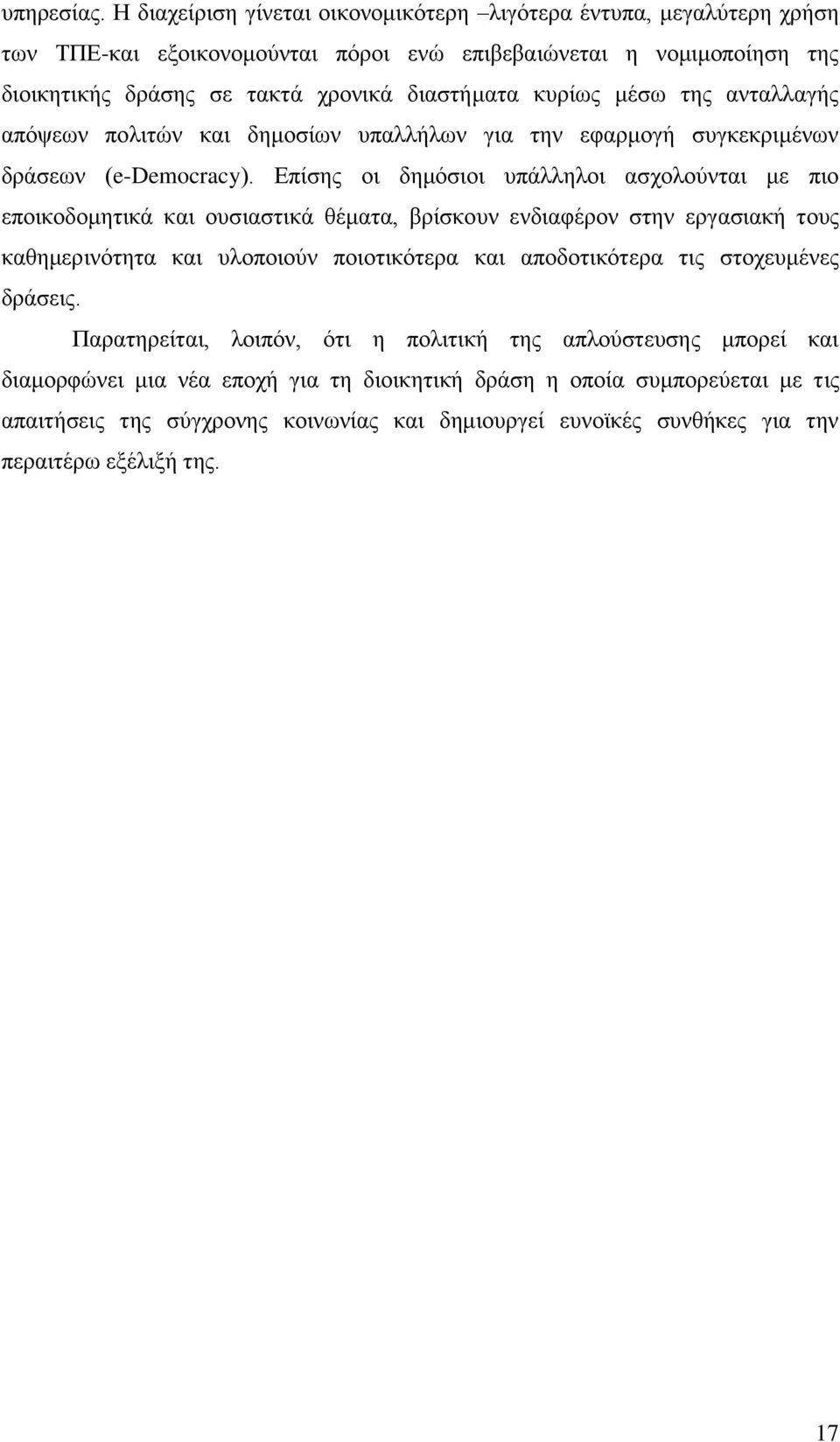 υπηρεσίας. Η διαχείριση γίνεται οικονομικότερη –λιγότερα έντυπα, μεγαλύτερη χρήση των ΤΠΕ-και εξοικονομούνται πόροι ενώ επιβεβαιώνεται η νομιμοποίηση της διοικητικής δράσης σε τακτά χρονικά διαστήματα κυρίως μέσω της ανταλλαγής απόψεων πολιτών και δημοσίων υπαλλήλων για την εφαρμογή συγκεκριμένων δράσεων (e-Democracy). Επίσης οι δημόσιοι υπάλληλοι ασχολούνται με πιο εποικοδομητικά και ουσιαστικά θέματα, βρίσκουν ενδιαφέρον στην εργασιακή τους καθημερινότητα και υλοποιούν ποιοτικότερα και αποδοτικότερα τις στοχευμένες δράσεις.

Παρατηρείται, λοιπόν, ότι η πολιτική της απλούστευσης μπορεί και διαμορφώνει μια νέα εποχή για τη διοικητική δράση η οποία συμπορεύεται με τις απαιτήσεις της σύγχρονης κοινωνίας και δημιουργεί ευνοϊκές συνθήκες για την περαιτέρω εξέλιξή της.

17